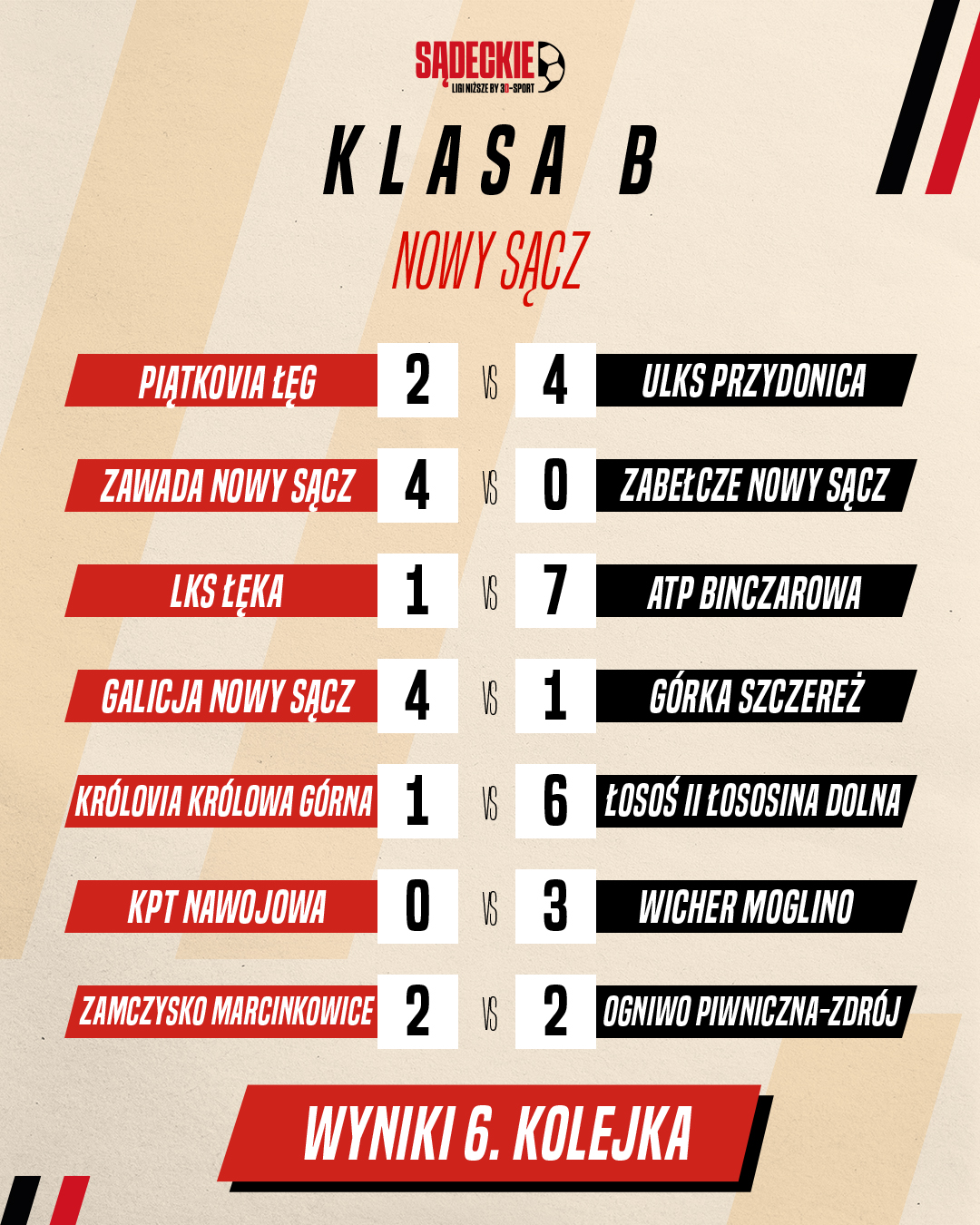 SĄDECKIE
LIGI NIŻSZE BY 3D-SPORT

KLASA B

NOWY SĄCZ

PIĄTKOVIA ŁĘG 2 VS 4 ULKS PRZYDONICA

ZAWADA NOWY SĄCZ 4 VS 0 ZABEŁCZE NOWY SĄCZ

LKS ŁĘKA 1 VS 7 ATP BINCZAROWA

GALICJA NOWY SĄCZ 4 VS 1 GÓRKA SZCZEREŻ

KRÓLOVIA KRÓLOWA GÓRNA 1 VS 6 ŁOSOŚ II ŁOSOSINA DOLNA

KPT NAWOJOWA 0 VS 3 WICHER MOGLINO

ZAMCZYSKO MARCINKOWICE 2 VS 2 OGNIWO PIWNICZNA-ZDRÓJ

WYNIKI 6. KOLEJKA